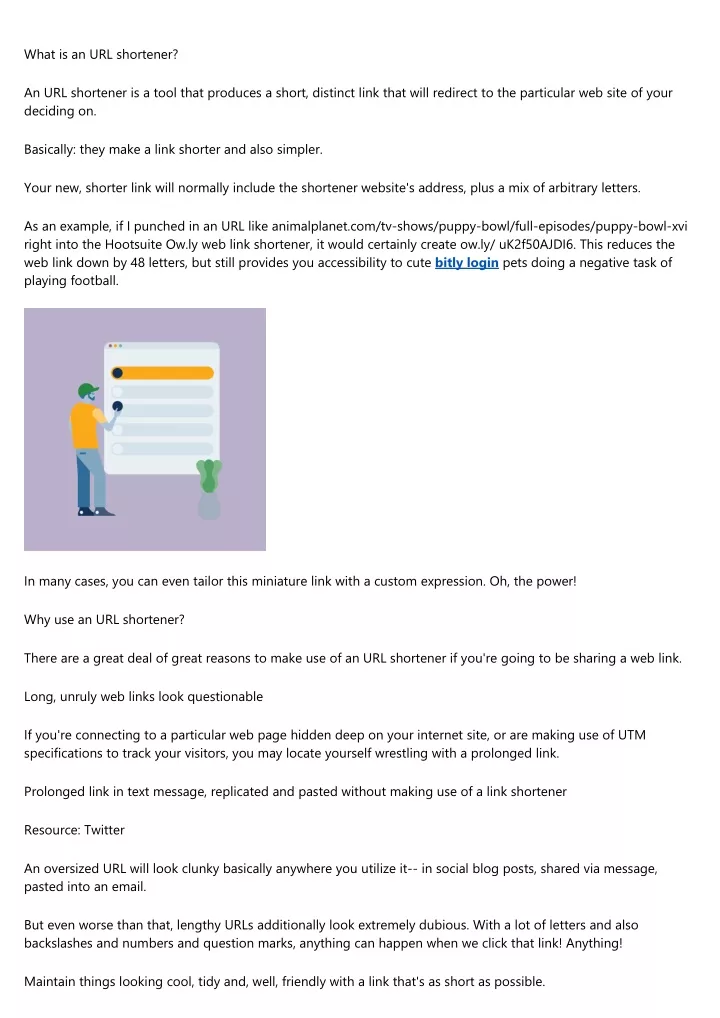 What is an URL shortener?

An URL shortener is a tool that produces a short, distinct link that will redirect to the particular web site of your deciding on.

Basically: they make a link shorter and also simpler.

Your new, shorter link will normally include the shortener website's address, plus a mix of arbitrary letters.

As an example, if I punched in an URL like animalplanet.com/tv-shows/puppy-bowl/full-episodes/puppy-bowl-xvi right into the Hootsuite Ow.ly web link shortener, it would certainly create ow.ly/ uK2f50AJDI6. This reduces the web link down by 48 letters, but still provides you accessibility to cute bitly login pets doing a negative task of playing football.

In many cases, you can even tailor this miniature link with a custom expression. Oh, the power!

Why use an URL shortener?

There are a great deal of great reasons to make use of an URL shortener if you're going to be sharing a web link.

Long, unruly web links look questionable

If you're connecting to a particular web page hidden deep on your internet site, or are making use of UTM specifications to track your visitors, you may locate yourself wrestling with a prolonged link.

Prolonged link in text message, replicated and pasted without making use of a link shortener

Resource: Twitter

An oversized URL will look clunky basically anywhere you utilize it-- in social blog posts, shared via message, pasted into an email.

But even worse than that, lengthy URLs additionally look extremely dubious. With a lot of letters and also backslashes and numbers and question marks, anything can happen when we click that link! Anything!

Maintain things looking cool, tidy and, well, friendly with a link that's as short as possible.